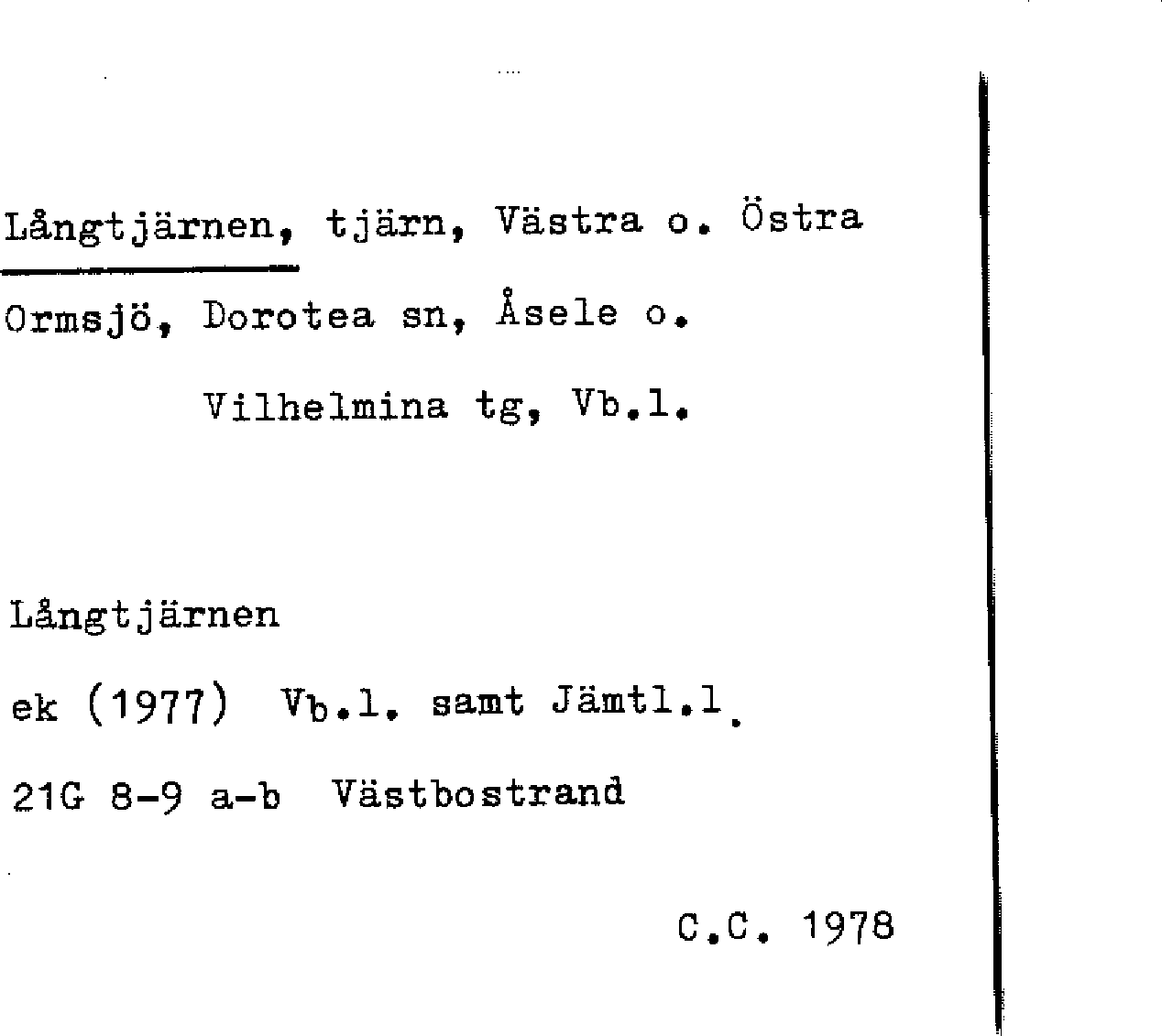 Långtjärnen, tjärn, Västra o. Östra Ormsjö, Dorotea sn, Åsele o. Vilhelmina tg, Vb.l.

Långtjärnen

ek (1977) Vb.l. samt Jämtl.l.

21G 8-9 a-b Västbostrand

C.C. 1978